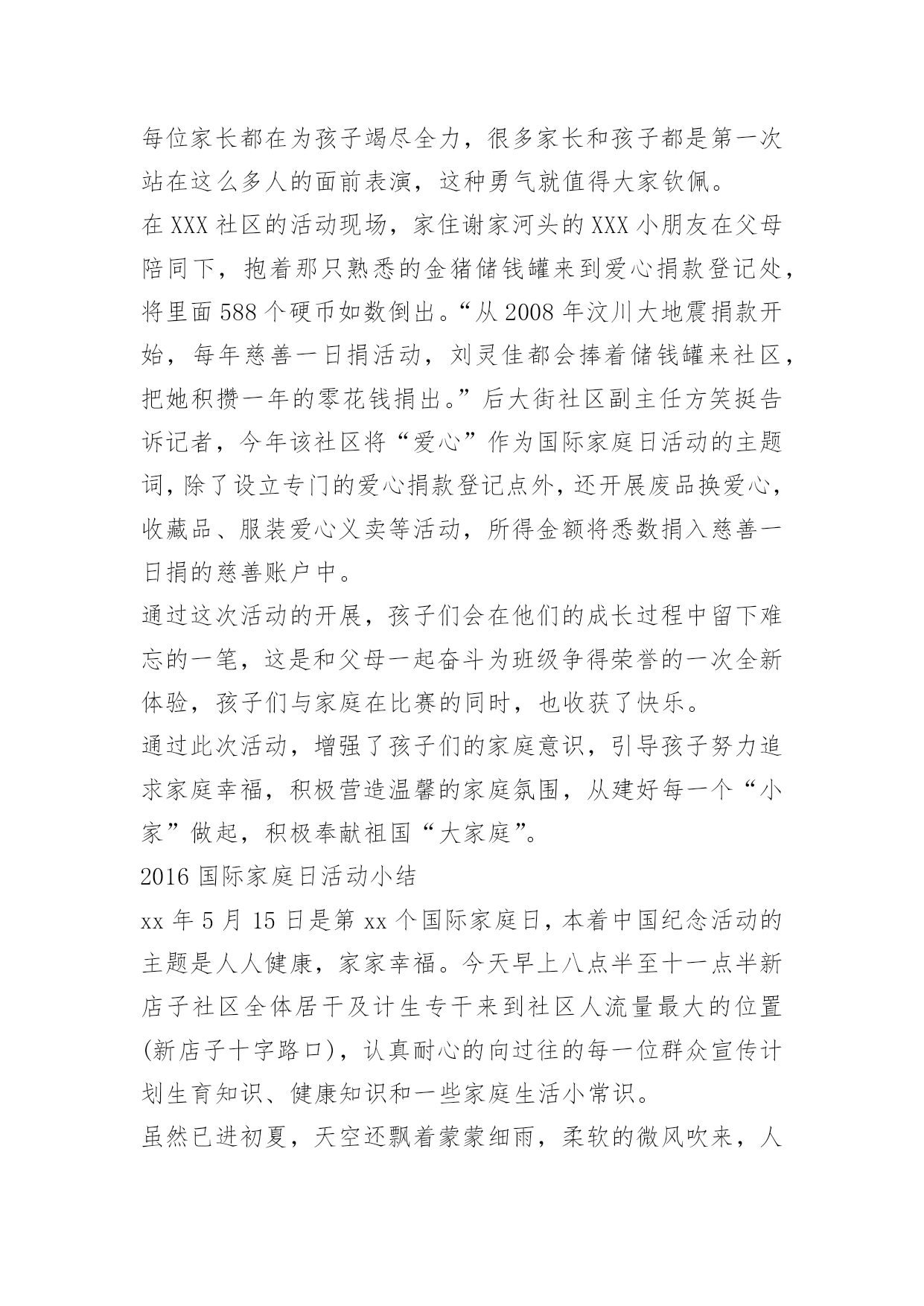 每位家长都在为孩子竭尽全力，很多家长和孩子都是第一次站在这么多人的面前表演，这种勇气就值得大家钦佩。

在 XXX 社区的活动现场，家住谢家河头的 XXX 小朋友在父母陪同下，抱着那只熟悉的金猪储钱罐来到爱心捐款登记处，将里面 588 个硬币如数倒出。“从 2008 年汶川大地震捐款开始，每年慈善一日捐活动，刘灵佳都会捧着储钱罐来社区，把她积攒一年的零花钱捐出。”后大街社区副主任方笑挺告诉记者，今年该社区将“爱心”作为国际家庭日活动的主题词，除了设立专门的爱心捐款登记点外，还开展废品换爱心，收藏品、服装爱心义卖等活动，所得金额将悉数捐入慈善一日捐的慈善账户中。

通过这次活动的开展，孩子们会在他们的成长过程中留下难忘的一笔，这是和父母一起奋斗为班级争得荣誉的一次全新体验，孩子们与家庭在比赛的同时，也收获了快乐。

通过此次活动，增强了孩子们的家庭意识，引导孩子努力追求家庭幸福，积极营造温馨的家庭氛围，从建好每一个“小家”做起，积极奉献祖国“大家庭”。

2016 国际家庭日活动小结

xx 年 5 月 15 日是第 xx 个国际家庭日，本着中国纪念活动的主题是人人健康，家家幸福。今天早上八点半至十一点半新店子社区全体居干及计生专干来到社区人流量最大的位置(新店子十字路口)，认真耐心的向过往的每一位群众宣传计划生育知识、健康知识和一些家庭生活小常识。

虽然已进初夏，天空还飘着蒙蒙细雨，柔软的微风吹来，人